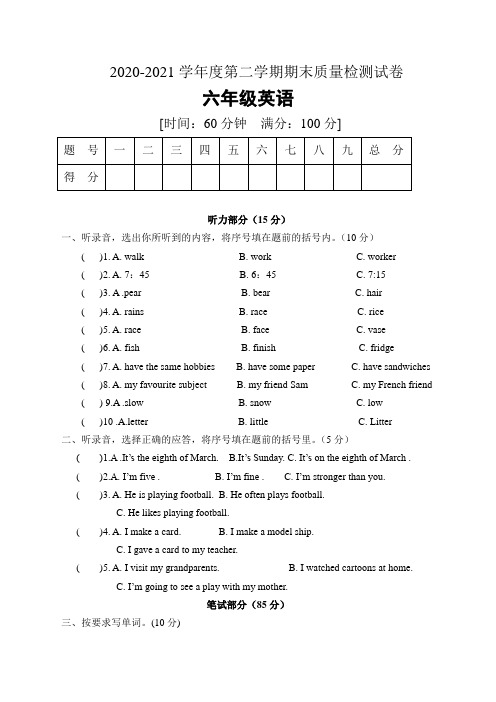 2020-2021 学年度第二学期期末质量检测试卷

六年级英语

[时间：60 分钟　满分：100 分]

| 题　号 | 一 | 二 | 三 | 四 | 五 | 六 | 七 | 八 | 九 | 总　分 |
|---|---|---|---|---|---|---|---|---|---|---|
| 得　分 | | | | | | | | | | |

听力部分（15 分）

一、听录音，选出你所听到的内容，将序号填在题前的括号内。(10 分)

(　)1. A. walk　B. work　C. worker

(　)2. A. 7：45　B. 6：45　C. 7:15

(　)3. A .pear　B. bear　C. hair

(　)4. A. rains　B. race　C. rice

(　)5. A. race　B. face　C. vase

(　)6. A. fish　B. finish　C. fridge

(　)7. A. have the same hobbies　B. have some paper　C. have sandwiches

(　)8. A. my favourite subject　B. my friend Sam　C. my French friend

(　) 9.A .slow　B. snow　C. low

(　)10 .A.letter　B. little　C. Litter

二、听录音，选择正确的应答，将序号填在题前的括号里。(5 分)

(　)1.A .It's the eighth of March.　B.It's Sunday. C. It's on the eighth of March .

(　)2.A. I'm five .　B. I'm fine .　C. I'm stronger than you.

(　)3. A. He is playing football.　B. He often plays football.　C. He likes playing football.

(　)4. A. I make a card.　B. I make a model ship.　C. I gave a card to my teacher.

(　)5. A. I visit my grandparents.　B. I watched cartoons at home.　C. I'm going to see a play with my mother.

笔试部分（85 分）

三、按要求写单词。(10 分)